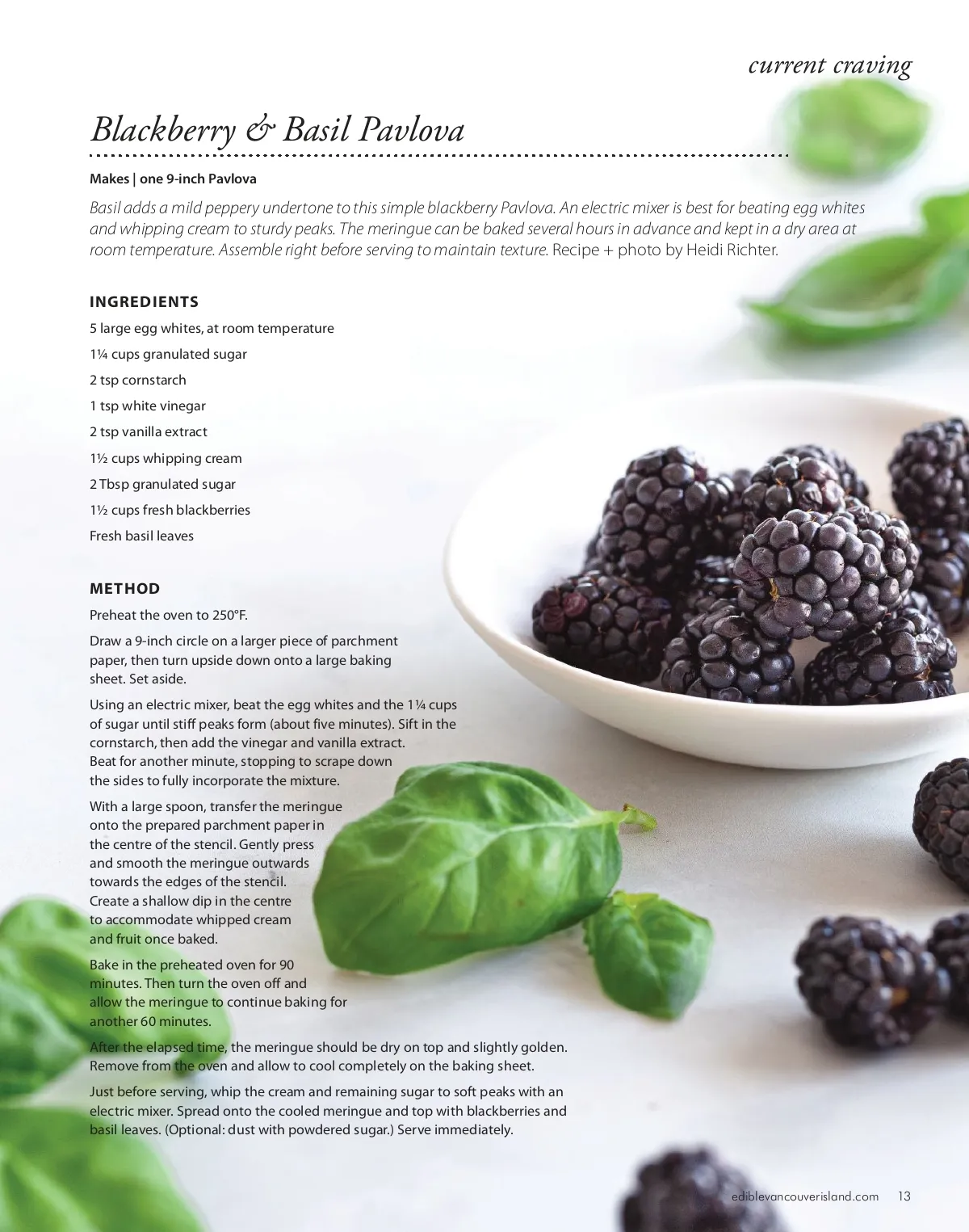 current craving

Blackberry & Basil Pavlova

Makes | one 9-inch Pavlova

Basil adds a mild peppery undertone to this simple blackberry Pavlova. An electric mixer is best for beating egg whites and whipping cream to sturdy peaks. The meringue can be baked several hours in advance and kept in a dry area at room temperature. Assemble right before serving to maintain texture. Recipe + photo by Heidi Richter.

INGREDIENTS

5 large egg whites, at room temperature

1¼ cups granulated sugar

2 tsp cornstarch

1 tsp white vinegar

2 tsp vanilla extract

1½ cups whipping cream

2 Tbsp granulated sugar

1½ cups fresh blackberries

Fresh basil leaves

METHOD

Preheat the oven to 250°F.

Draw a 9-inch circle on a larger piece of parchment paper, then turn upside down onto a large baking sheet. Set aside.

Using an electric mixer, beat the egg whites and the 1¼ cups of sugar until stiff peaks form (about five minutes). Sift in the cornstarch, then add the vinegar and vanilla extract. Beat for another minute, stopping to scrape down the sides to fully incorporate the mixture.

With a large spoon, transfer the meringue onto the prepared parchment paper in the centre of the stencil. Gently press and smooth the meringue outwards towards the edges of the stencil. Create a shallow dip in the centre to accommodate whipped cream and fruit once baked.

Bake in the preheated oven for 90 minutes. Then turn the oven off and allow the meringue to continue baking for another 60 minutes.

After the elapsed time, the meringue should be dry on top and slightly golden. Remove from the oven and allow to cool completely on the baking sheet.

Just before serving, whip the cream and remaining sugar to soft peaks with an electric mixer. Spread onto the cooled meringue and top with blackberries and basil leaves. (Optional: dust with powdered sugar.) Serve immediately.

ediblevancouverisland.com 13